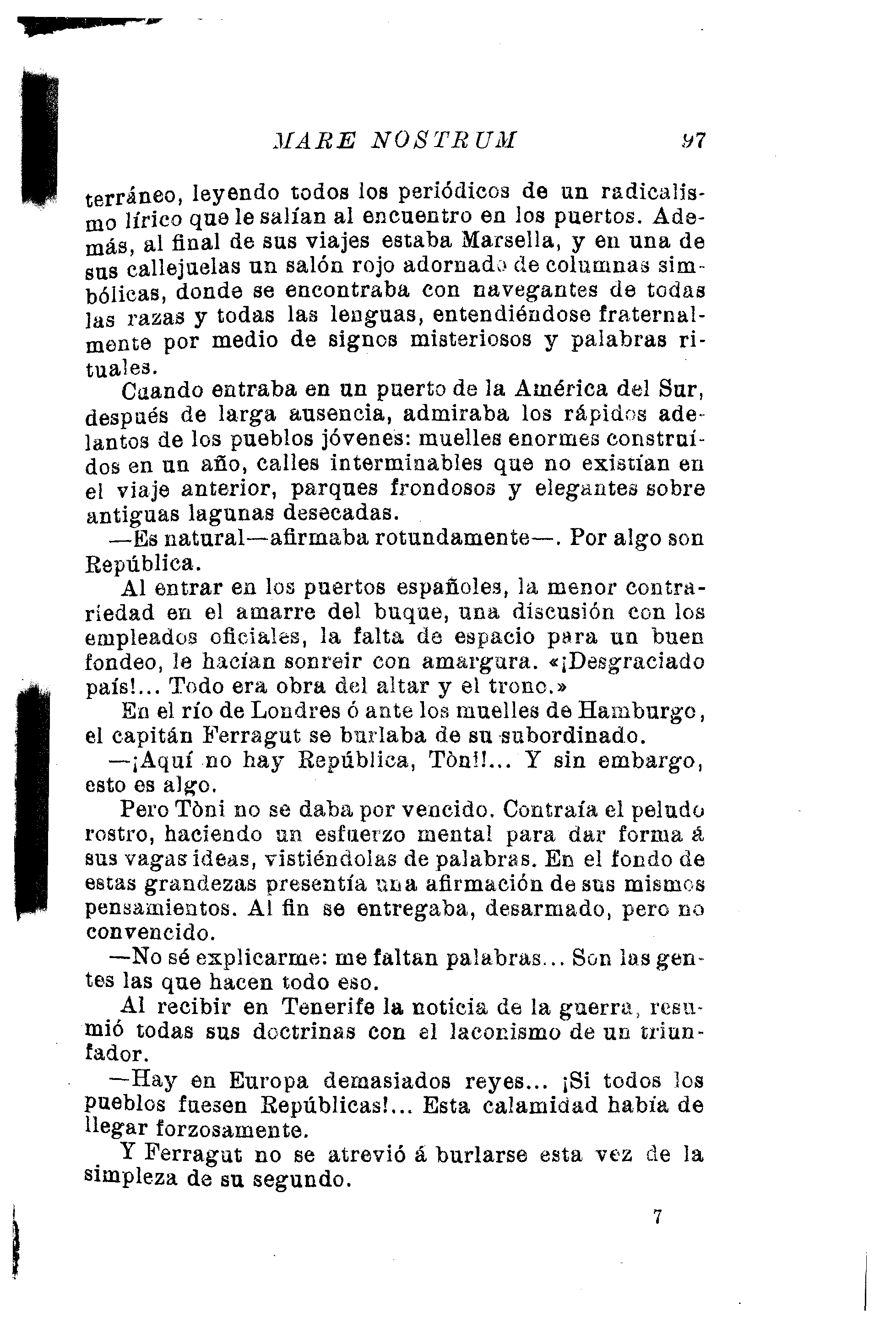 MARE NOSTRUM 97

terráneo, leyendo todos los periódicos de un radicalismo lírico que le salían al encuentro en los puertos. Además, al final de sus viajes estaba Marsella, y en una de sus callejuelas un salón rojo adornado de columnas simbólicas, donde se encontraba con navegantes de todas las razas y todas las lenguas, entendiéndose fraternalmente por medio de signos misteriosos y palabras rituales.

Cuando entraba en un puerto de la América del Sur, después de larga ausencia, admiraba los rápidos adelantos de los pueblos jóvenes: muelles enormes construídos en un año, calles interminables que no existían en el viaje anterior, parques frondosos y elegantes sobre antiguas lagunas desecadas.

—Es natural—afirmaba rotundamente—. Por algo son República.

Al entrar en los puertos españoles, la menor contrariedad en el amarre del buque, una discusión con los empleados oficiales, la falta de espacio para un buen fondeo, le hacían sonreir con amargura. «¡Desgraciado país!... Todo era obra del altar y el trono.»

En el río de Londres ó ante los muelles de Hamburgo, el capitán Ferragut se burlaba de su subordinado.

—¡Aquí no hay República, Tòni!... Y sin embargo, esto es algo.

Pero Tòni no se daba por vencido. Contraía el peludo rostro, haciendo un esfuerzo mental para dar forma á sus vagas ideas, vistiéndolas de palabras. En el fondo de estas grandezas presentía una afirmación de sus mismos pensamientos. Al fin se entregaba, desarmado, pero no convencido.

—No sé explicarme: me faltan palabras... Son las gentes las que hacen todo eso.

Al recibir en Tenerife la noticia de la guerra, resumió todas sus doctrinas con el laconismo de un triunfador.

—Hay en Europa demasiados reyes... ¡Si todos los pueblos fuesen Repúblicas!... Esta calamidad había de llegar forzosamente.

Y Ferragut no se atrevió á burlarse esta vez de la simpleza de su segundo.

7